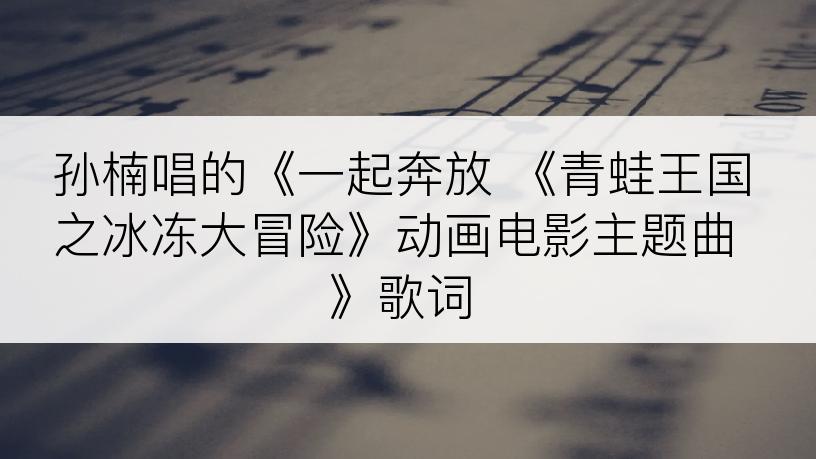 孙楠唱的《一起奔放 《青蛙王国之冰冻大冒险》动画电影主题曲》歌词